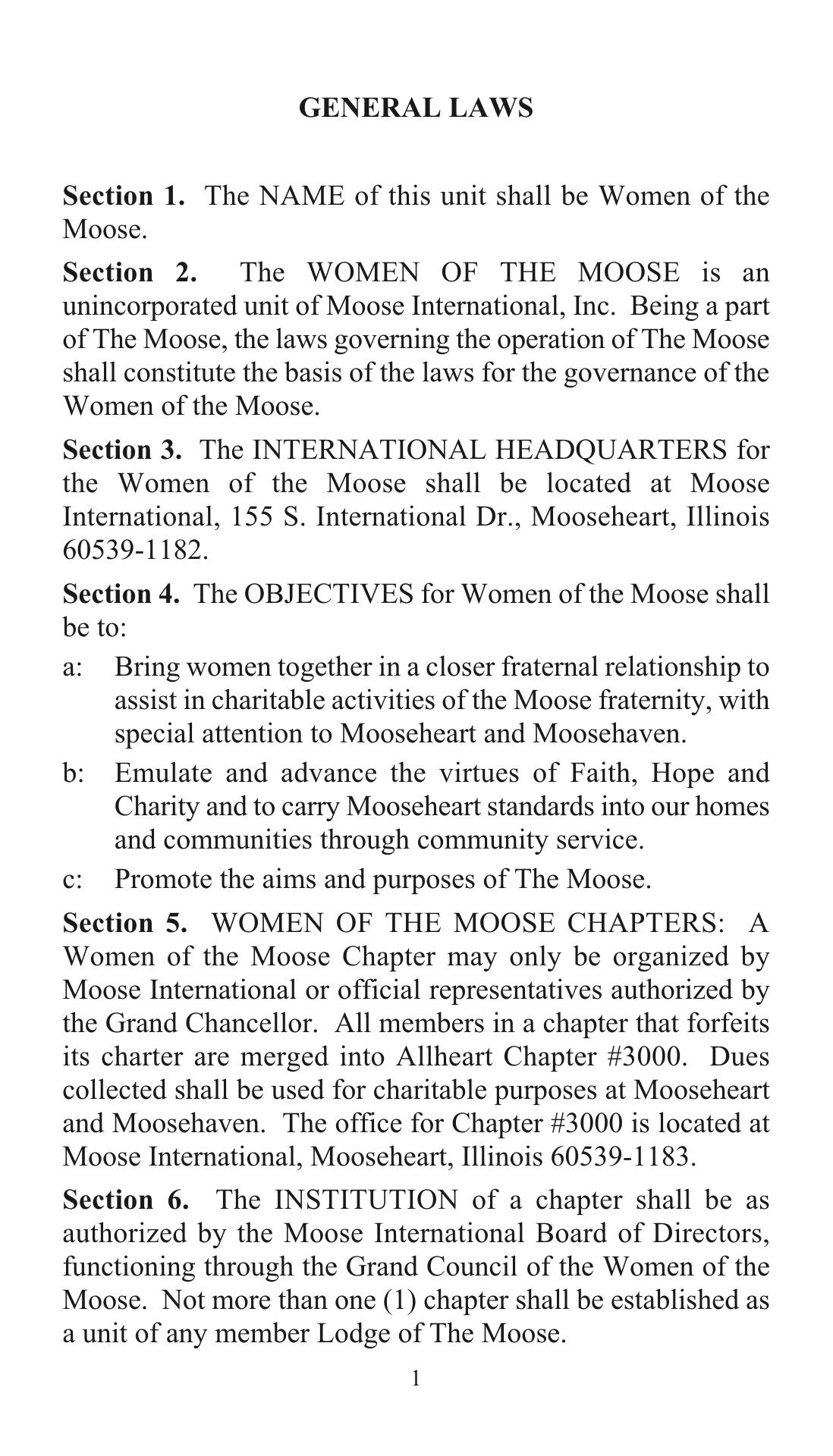 GENERAL LAWS

Section 1. The NAME of this unit shall be Women of the Moose.

Section 2. The WOMEN OF THE MOOSE is an unincorporated unit of Moose International, Inc. Being a part of The Moose, the laws governing the operation of The Moose shall constitute the basis of the laws for the governance of the Women of the Moose.

Section 3. The INTERNATIONAL HEADQUARTERS for the Women of the Moose shall be located at Moose International, 155 S. International Dr., Mooseheart, Illinois 60539-1182.

Section 4. The OBJECTIVES for Women of the Moose shall be to:

a: Bring women together in a closer fraternal relationship to assist in charitable activities of the Moose fraternity, with special attention to Mooseheart and Moosehaven.

b: Emulate and advance the virtues of Faith, Hope and Charity and to carry Mooseheart standards into our homes and communities through community service.

c: Promote the aims and purposes of The Moose.

Section 5. WOMEN OF THE MOOSE CHAPTERS: A Women of the Moose Chapter may only be organized by Moose International or official representatives authorized by the Grand Chancellor. All members in a chapter that forfeits its charter are merged into Allheart Chapter #3000. Dues collected shall be used for charitable purposes at Mooseheart and Moosehaven. The office for Chapter #3000 is located at Moose International, Mooseheart, Illinois 60539-1183.

Section 6. The INSTITUTION of a chapter shall be as authorized by the Moose International Board of Directors, functioning through the Grand Council of the Women of the Moose. Not more than one (1) chapter shall be established as a unit of any member Lodge of The Moose.

1